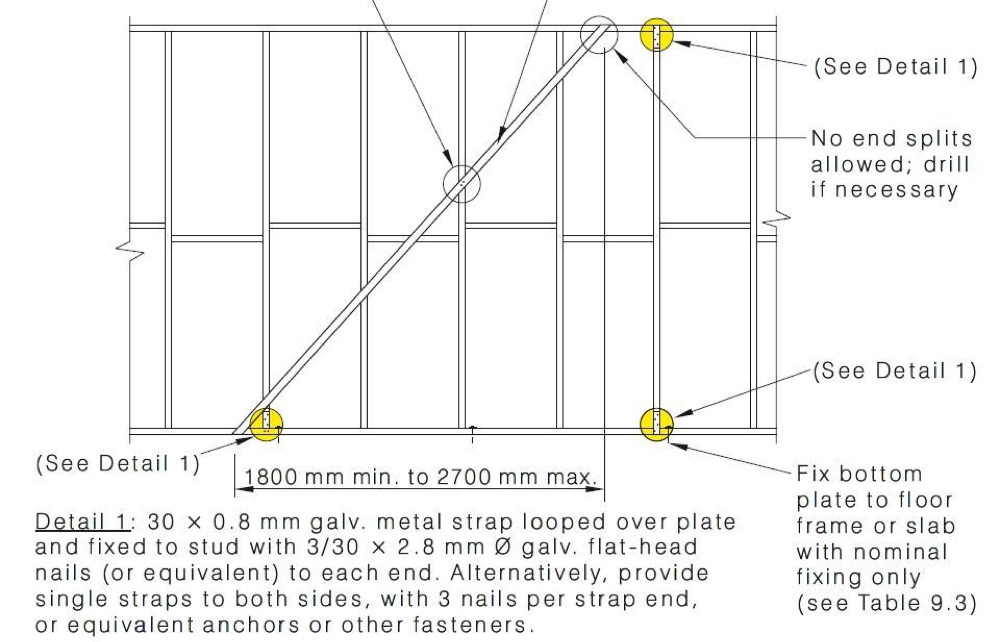 (See Detail 1)

No end splits allowed; drill if necessary

(See Detail 1)

(See Detail 1)

1800 mm min. to 2700 mm max.

Fix bottom plate to floor frame or slab with nominal fixing only (see Table 9.3)

Detail 1: 30 × 0.8 mm galv. metal strap looped over plate and fixed to stud with 3/30 × 2.8 mm Ø galv. flat-head nails (or equivalent) to each end. Alternatively, provide single straps to both sides, with 3 nails per strap end, or equivalent anchors or other fasteners.